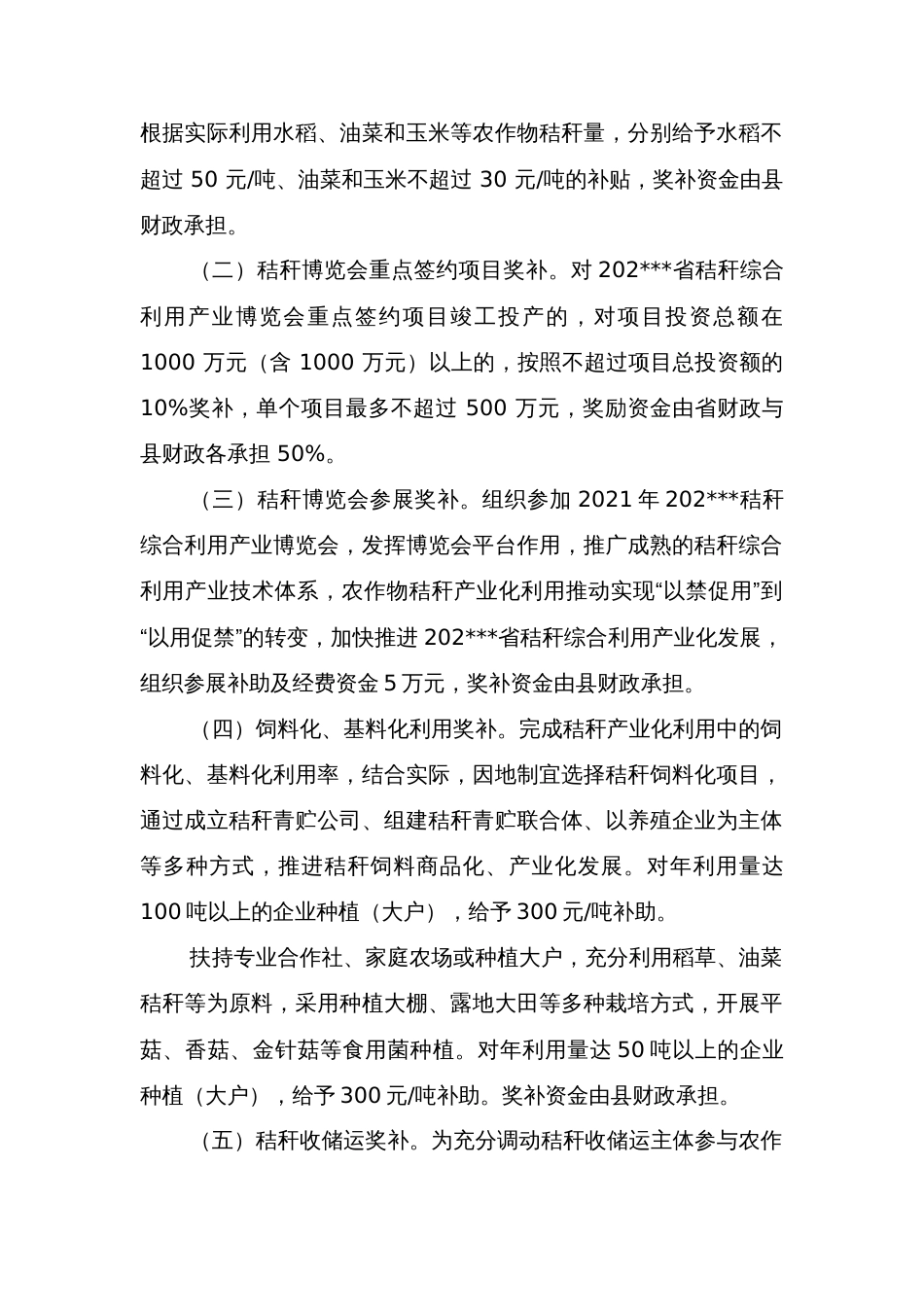 根据实际利用水稻、油菜和玉米等农作物秸秆量，分别给予水稻不超过 50 元/吨、油菜和玉米不超过 30 元/吨的补贴，奖补资金由县财政承担。

（二）秸秆博览会重点签约项目奖补。对 202***省秸秆综合利用产业博览会重点签约项目竣工投产的，对项目投资总额在 1000 万元（含 1000 万元）以上的，按照不超过项目总投资额的 10%奖补，单个项目最多不超过 500 万元，奖励资金由省财政与县财政各承担 50%。

（三）秸秆博览会参展奖补。组织参加 2021 年 202***秸秆综合利用产业博览会，发挥博览会平台作用，推广成熟的秸秆综合利用产业技术体系，农作物秸秆产业化利用推动实现“以禁促用”到“以用促禁”的转变，加快推进 202***省秸秆综合利用产业化发展，组织参展补助及经费资金 5 万元，奖补资金由县财政承担。

（四）饲料化、基料化利用奖补。完成秸秆产业化利用中的饲料化、基料化利用率，结合实际，因地制宜选择秸秆饲料化项目，通过成立秸秆青贮公司、组建秸秆青贮联合体、以养殖企业为主体等多种方式，推进秸秆饲料商品化、产业化发展。对年利用量达 100 吨以上的企业种植（大户），给予 300 元/吨补助。

扶持专业合作社、家庭农场或种植大户，充分利用稻草、油菜秸秆等为原料，采用种植大棚、露地大田等多种栽培方式，开展平菇、香菇、金针菇等食用菌种植。对年利用量达 50 吨以上的企业种植（大户），给予 300 元/吨补助。奖补资金由县财政承担。

（五）秸秆收储运奖补。为充分调动秸秆收储运主体参与农作